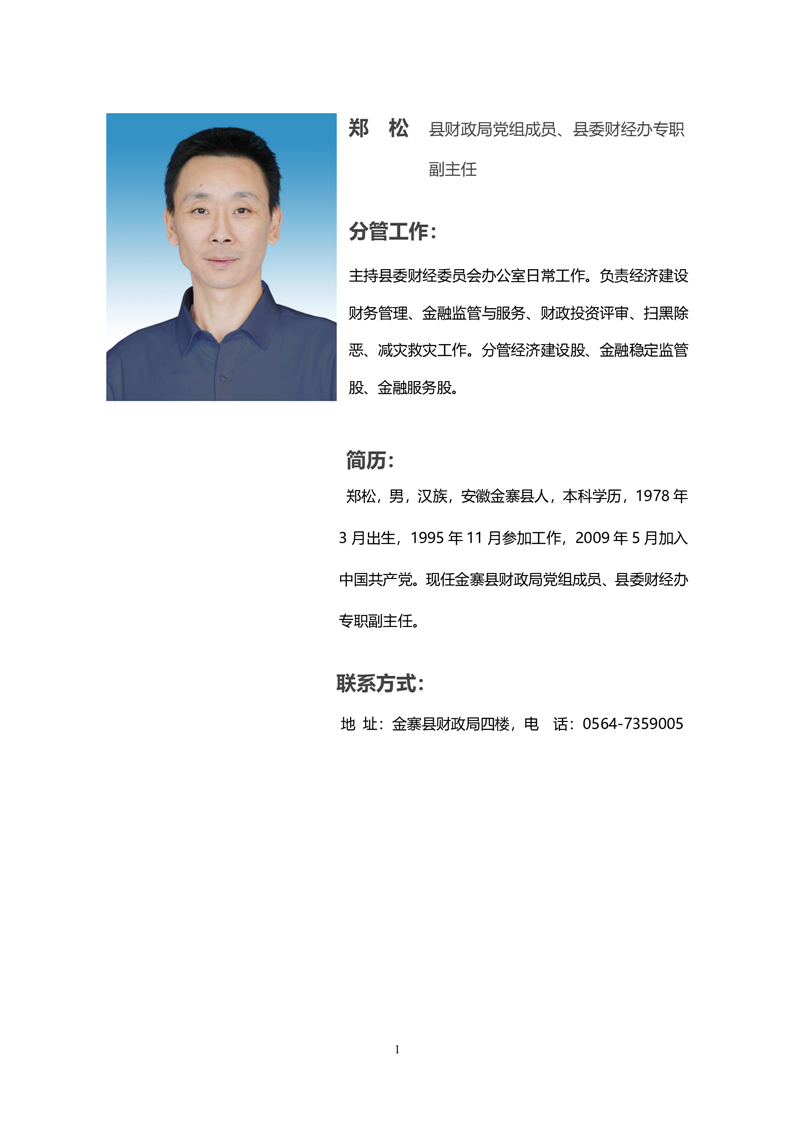 郑　松　县财政局党组成员、县委财经办专职副主任

分管工作：

主持县委财经委员会办公室日常工作。负责经济建设财务管理、金融监管与服务、财政投资评审、扫黑除恶、减灾救灾工作。分管经济建设股、金融稳定监管股、金融服务股。

简历：

郑松，男，汉族，安徽金寨县人，本科学历，1978 年 3 月出生，1995 年 11 月参加工作，2009 年 5 月加入中国共产党。现任金寨县财政局党组成员、县委财经办专职副主任。

联系方式：

地 址：金寨县财政局四楼，电　话：0564-7359005

1